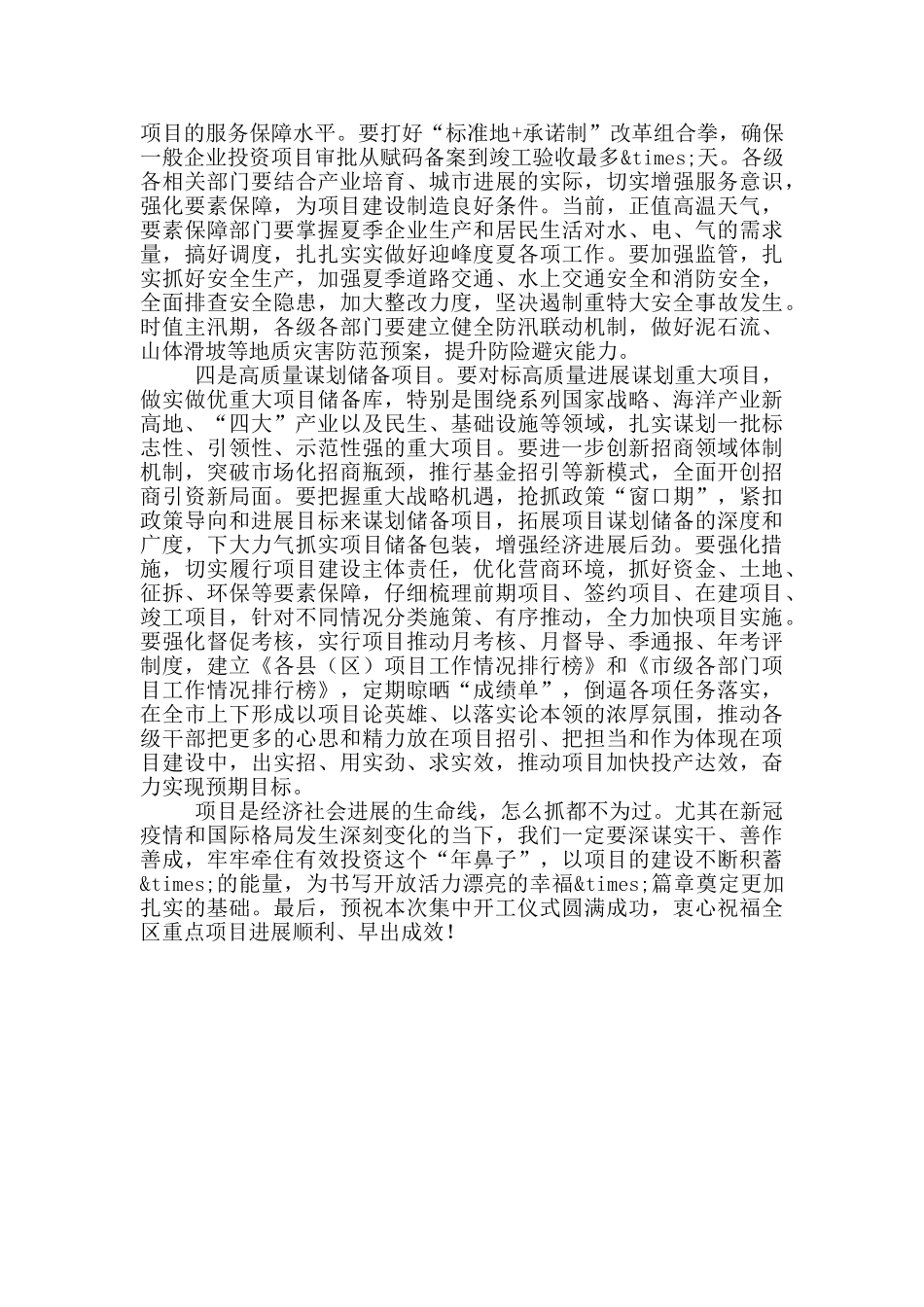 项目的服务保障水平。要打好“标准地+承诺制”改革组合拳，确保一般企业投资项目审批从赋码备案到竣工验收最多&times;天。各级各相关部门要结合产业培育、城市进展的实际，切实增强服务意识，强化要素保障，为项目建设制造良好条件。当前，正值高温天气，要素保障部门要掌握夏季企业生产和居民生活对水、电、气的需求量，搞好调度，扎扎实实做好迎峰度夏各项工作。要加强监管，扎实抓好安全生产，加强夏季道路交通、水上交通安全和消防安全，全面排查安全隐患，加大整改力度，坚决遏制重特大安全事故发生。时值主汛期，各级各部门要建立健全防汛联动机制，做好泥石流、山体滑坡等地质灾害防范预案，提升防险避灾能力。

四是高质量谋划储备项目。要对标高质量进展谋划重大项目，做实做优重大项目储备库，特别是围绕系列国家战略、海洋产业新高地、“四大”产业以及民生、基础设施等领域，扎实谋划一批标志性、引领性、示范性强的重大项目。要进一步创新招商领域体制机制，突破市场化招商瓶颈，推行基金招引等新模式，全面开创招商引资新局面。要把握重大战略机遇，抢抓政策“窗口期”，紧扣政策导向和进展目标来谋划储备项目，拓展项目谋划储备的深度和广度，下大力气抓实项目储备包装，增强经济进展后劲。要强化措施，切实履行项目建设主体责任，优化营商环境，抓好资金、土地、征拆、环保等要素保障，仔细梳理前期项目、签约项目、在建项目、竣工项目，针对不同情况分类施策、有序推动，全力加快项目实施。要强化督促考核，实行项目推动月考核、月督导、季通报、年考评制度，建立《各县（区）项目工作情况排行榜》和《市级各部门项目工作情况排行榜》，定期晾晒“成绩单”，倒逼各项任务落实，在全市上下形成以项目论英雄、以落实论本领的浓厚氛围，推动各级干部把更多的心思和精力放在项目招引、把担当和作为体现在项目建设中，出实招、用实劲、求实效，推动项目加快投产达效，奋力实现预期目标。

项目是经济社会进展的生命线，怎么抓都不为过。尤其在新冠疫情和国际格局发生深刻变化的当下，我们一定要深谋实干、善作善成，牢牢牵住有效投资这个“年鼻子”，以项目的建设不断积蓄&times;的能量，为书写开放活力漂亮的幸福&times;篇章奠定更加扎实的基础。最后，预祝本次集中开工仪式圆满成功，衷心祝福全区重点项目进展顺利、早出成效！